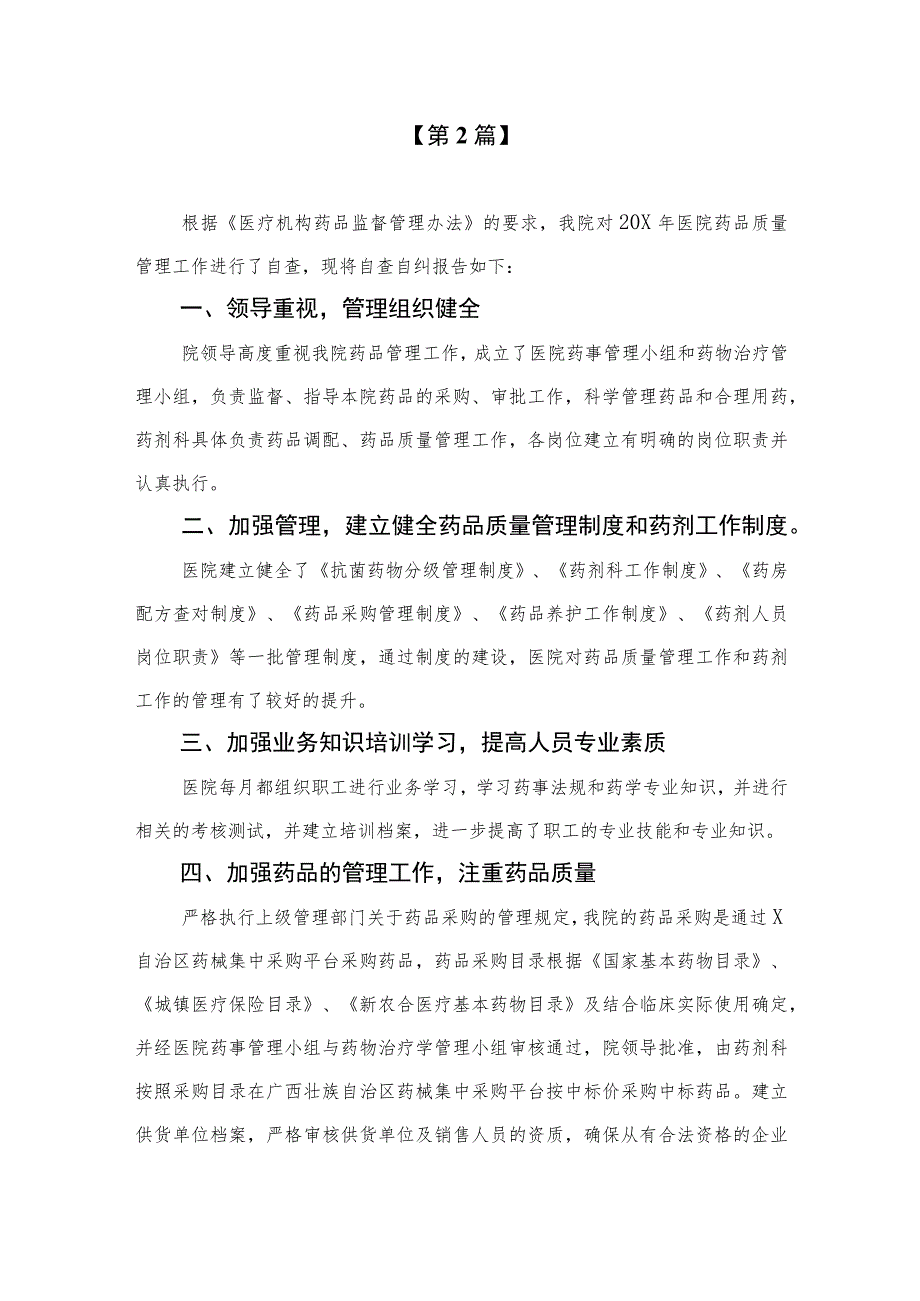 【第2篇】

根据《医疗机构药品监督管理办法》的要求，我院对20X年医院药品质量管理工作进行了自查，现将自查自纠报告如下：

一、领导重视，管理组织健全

院领导高度重视我院药品管理工作，成立了医院药事管理小组和药物治疗管理小组，负责监督、指导本院药品的采购、审批工作，科学管理药品和合理用药，药剂科具体负责药品调配、药品质量管理工作，各岗位建立有明确的岗位职责并认真执行。

二、加强管理，建立健全药品质量管理制度和药剂工作制度。

医院建立健全了《抗菌药物分级管理制度》、《药剂科工作制度》、《药房配方查对制度》、《药品采购管理制度》、《药品养护工作制度》、《药剂人员岗位职责》等一批管理制度，通过制度的建设，医院对药品质量管理工作和药剂工作的管理有了较好的提升。

三、加强业务知识培训学习，提高人员专业素质

医院每月都组织职工进行业务学习，学习药事法规和药学专业知识，并进行相关的考核测试，并建立培训档案，进一步提高了职工的专业技能和专业知识。

四、加强药品的管理工作，注重药品质量

严格执行上级管理部门关于药品采购的管理规定，我院的药品采购是通过X自治区药械集中采购平台采购药品，药品采购目录根据《国家基本药物目录》、《城镇医疗保险目录》、《新农合医疗基本药物目录》及结合临床实际使用确定，并经医院药事管理小组与药物治疗学管理小组审核通过，院领导批准，由药剂科按照采购目录在广西壮族自治区药械集中采购平台按中标价采购中标药品。建立供货单位档案，严格审核供货单位及销售人员的资质，确保从有合法资格的企业